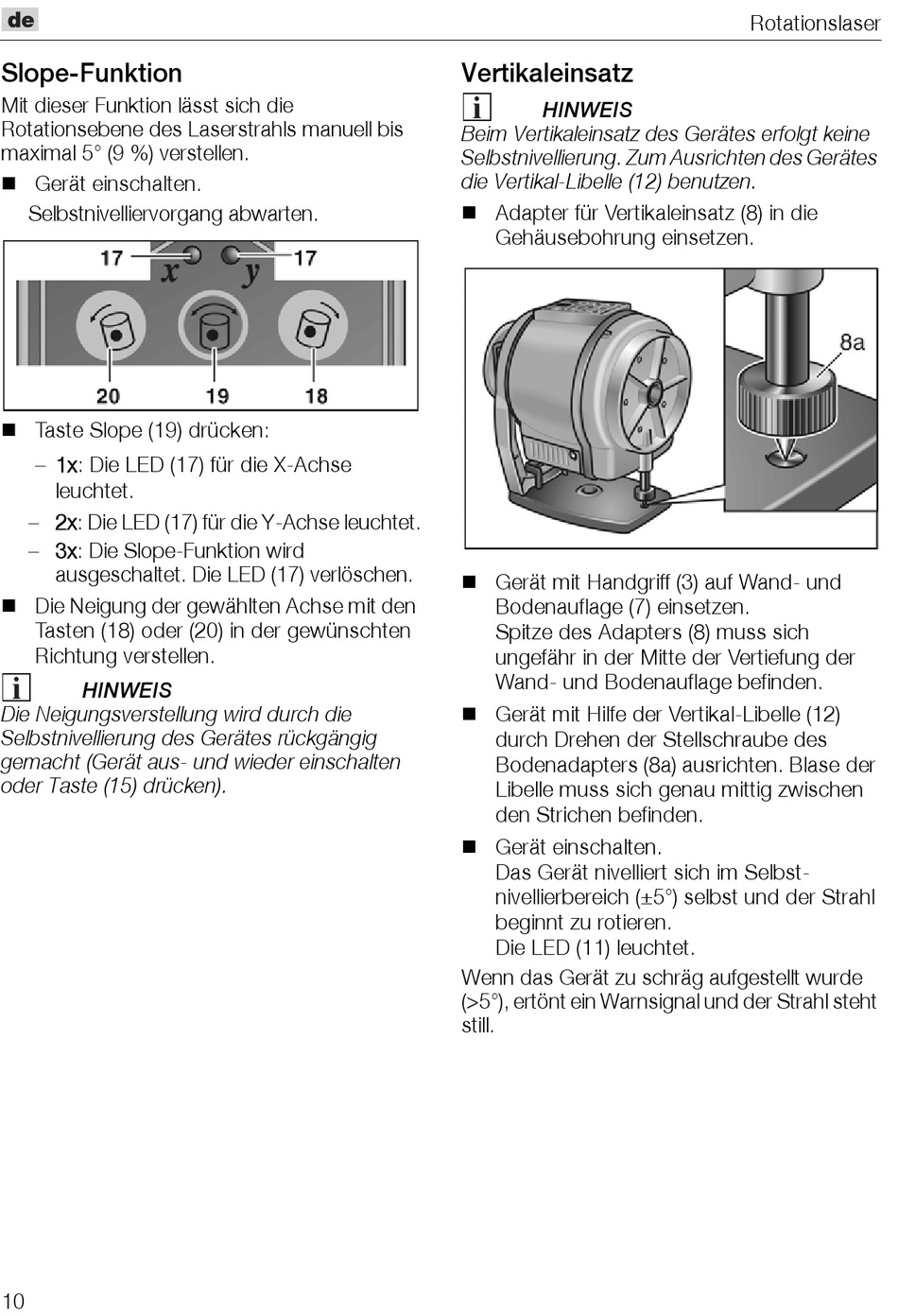 de

Rotationslaser

Slope-Funktion

Mit dieser Funktion lässt sich die Rotationsebene des Laserstrahls manuell bis maximal 5° (9 %) verstellen.

■ Gerät einschalten.
Selbstnivelliervorgang abwarten.

17 x y 17

20 19 18

■ Taste Slope (19) drücken:
– 1x: Die LED (17) für die X-Achse leuchtet.
– 2x: Die LED (17) für die Y-Achse leuchtet.
– 3x: Die Slope-Funktion wird ausgeschaltet. Die LED (17) verlöschen.

■ Die Neigung der gewählten Achse mit den Tasten (18) oder (20) in der gewünschten Richtung verstellen.

i HINWEIS
Die Neigungsverstellung wird durch die Selbstnivellierung des Gerätes rückgängig gemacht (Gerät aus- und wieder einschalten oder Taste (15) drücken).

Vertikaleinsatz

i HINWEIS
Beim Vertikaleinsatz des Gerätes erfolgt keine Selbstnivellierung. Zum Ausrichten des Gerätes die Vertikal-Libelle (12) benutzen.

■ Adapter für Vertikaleinsatz (8) in die Gehäusebohrung einsetzen.

8a

■ Gerät mit Handgriff (3) auf Wand- und Bodenauflage (7) einsetzen.
Spitze des Adapters (8) muss sich ungefähr in der Mitte der Vertiefung der Wand- und Bodenauflage befinden.

■ Gerät mit Hilfe der Vertikal-Libelle (12) durch Drehen der Stellschraube des Bodenadapters (8a) ausrichten. Blase der Libelle muss sich genau mittig zwischen den Strichen befinden.

■ Gerät einschalten.
Das Gerät nivelliert sich im Selbstnivellierbereich (±5°) selbst und der Strahl beginnt zu rotieren.
Die LED (11) leuchtet.

Wenn das Gerät zu schräg aufgestellt wurde (>5°), ertönt ein Warnsignal und der Strahl steht still.

10